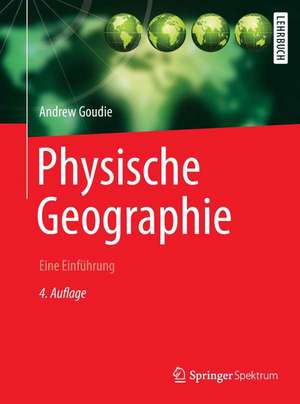 LEHRBUCH

Andrew Goudie

Physische Geographie

Eine Einführung

4. Auflage

Springer Spektrum